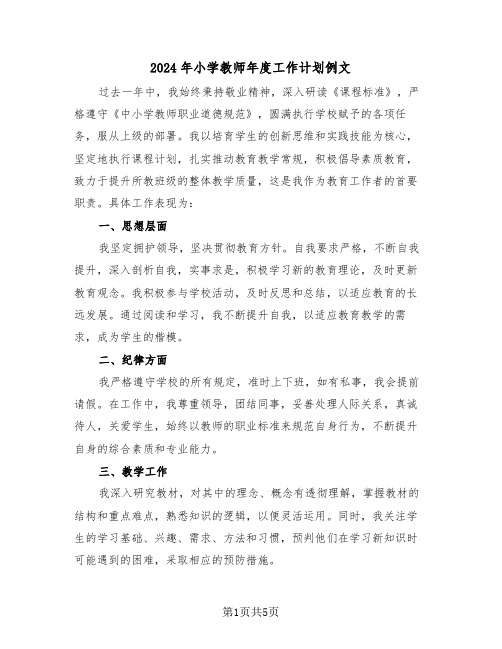 2024年小学教师年度工作计划例文

过去一年中，我始终秉持敬业精神，深入研读《课程标准》，严格遵守《中小学教师职业道德规范》，圆满执行学校赋予的各项任务，服从上级的部署。我以培育学生的创新思维和实践技能为核心，坚定地执行课程计划，扎实推动教育教学常规，积极倡导素质教育，致力于提升所教班级的整体教学质量，这是我作为教育工作者的首要职责。具体工作表现为：

一、思想层面

我坚定拥护领导，坚决贯彻教育方针。自我要求严格，不断自我提升，深入剖析自我，实事求是，积极学习新的教育理论，及时更新教育观念。我积极参与学校活动，及时反思和总结，以适应教育的长远发展。通过阅读和学习，我不断提升自我，以适应教育教学的需求，成为学生的楷模。

二、纪律方面

我严格遵守学校的所有规定，准时上下班，如有私事，我会提前请假。在工作中，我尊重领导，团结同事，妥善处理人际关系，真诚待人，关爱学生，始终以教师的职业标准来规范自身行为，不断提升自身的综合素质和专业能力。

三、教学工作

我深入研究教材，对其中的理念、概念有透彻理解，掌握教材的结构和重点难点，熟悉知识的逻辑，以便灵活运用。同时，我关注学生的学习基础、兴趣、需求、方法和习惯，预判他们在学习新知识时可能遇到的困难，采取相应的预防措施。

第1页共5页